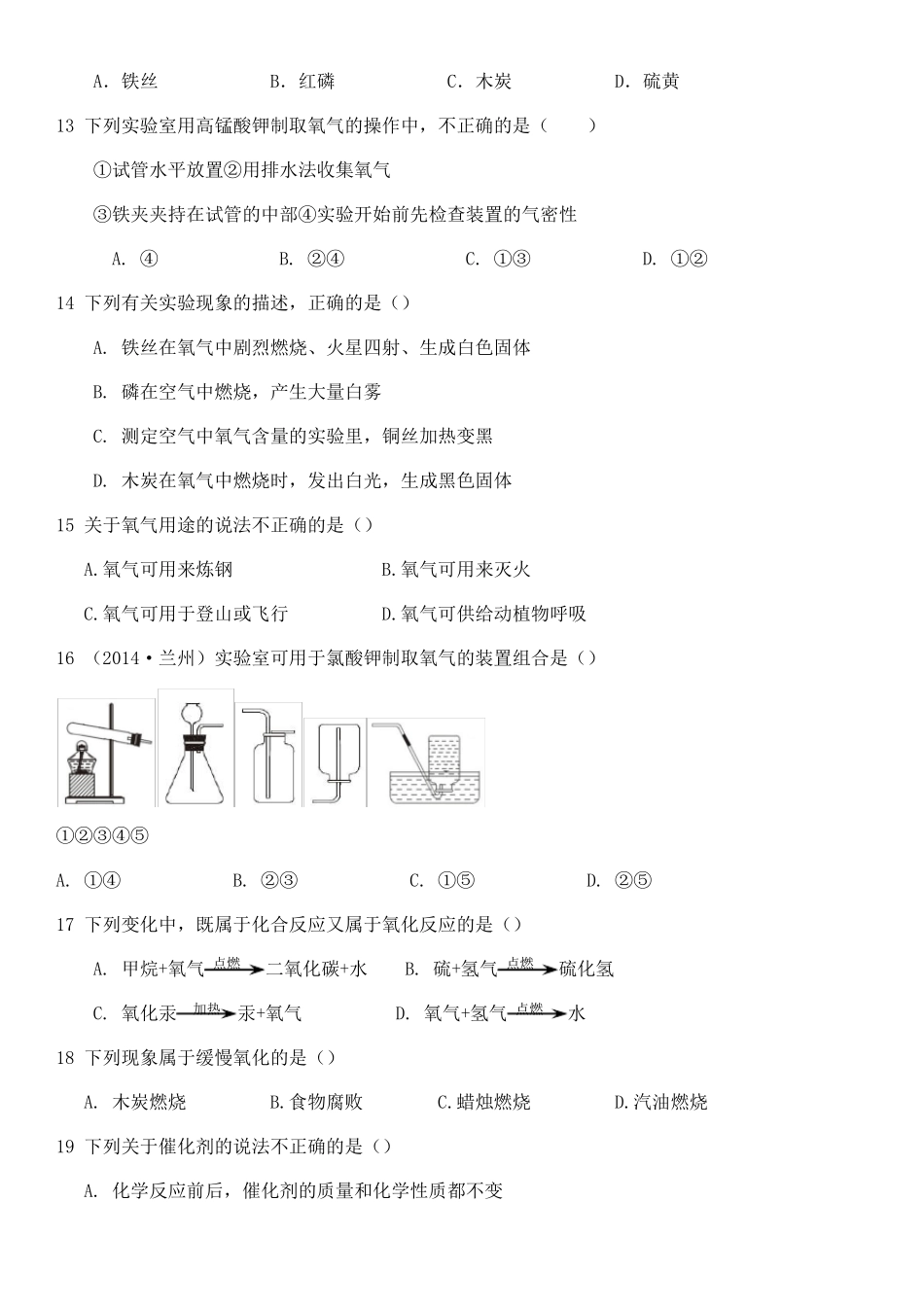 A．铁丝　　B．红磷　　C．木炭　　D．硫黄

13 下列实验室用高锰酸钾制取氧气的操作中，不正确的是（　　）

①试管水平放置②用排水法收集氧气

③铁夹夹持在试管的中部④实验开始前先检查装置的气密性

A. ④　　B. ②④　　C. ①③　　D. ①②

14 下列有关实验现象的描述，正确的是（）

A. 铁丝在氧气中剧烈燃烧、火星四射、生成白色固体

B. 磷在空气中燃烧，产生大量白雾

C. 测定空气中氧气含量的实验里，铜丝加热变黑

D. 木炭在氧气中燃烧时，发出白光，生成黑色固体

15 关于氧气用途的说法不正确的是（）

A.氧气可用来炼钢　　B.氧气可用来灭火

C.氧气可用于登山或飞行　　D.氧气可供给动植物呼吸

16 （2014·兰州）实验室可用于氯酸钾制取氧气的装置组合是（）

①②③④⑤

A. ①④　　B. ②③　　C. ①⑤　　D. ②⑤

17 下列变化中，既属于化合反应又属于氧化反应的是（）

A. 甲烷+氧气$\xrightarrow{点燃}$二氧化碳+水　　B. 硫+氢气$\xrightarrow{点燃}$硫化氢

C. 氧化汞$\xrightarrow{加热}$汞+氧气　　D. 氧气+氢气$\xrightarrow{点燃}$水

18 下列现象属于缓慢氧化的是（）

A. 木炭燃烧　　B.食物腐败　　C.蜡烛燃烧　　D.汽油燃烧

19 下列关于催化剂的说法不正确的是（）

A. 化学反应前后，催化剂的质量和化学性质都不变